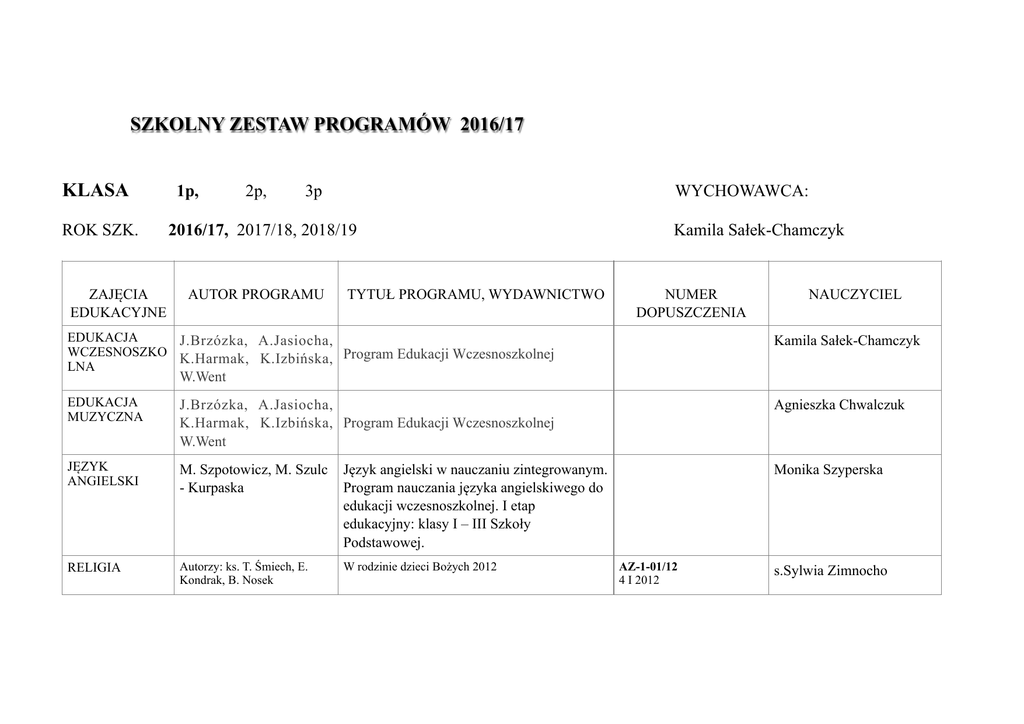 SZKOLNY ZESTAW PROGRAMÓW 2016/17

KLASA 1p, 2p, 3p

WYCHOWAWCA:

ROK SZK. 2016/17, 2017/18, 2018/19

Kamila Sałek-Chamczyk

| ZAJĘCIA EDUKACYJNE | AUTOR PROGRAMU | TYTUŁ PROGRAMU, WYDAWNICTWO | NUMER DOPUSZCZENIA | NAUCZYCIEL |
|---|---|---|---|---|
| EDUKACJA WCZESNOSZKOLNA | J.Brzózka, A.Jasiocha, K.Harmak, K.Izbińska, W.Went | Program Edukacji Wczesnoszkolnej | | Kamila Sałek-Chamczyk |
| EDUKACJA MUZYCZNA | J.Brzózka, A.Jasiocha, K.Harmak, K.Izbińska, W.Went | Program Edukacji Wczesnoszkolnej | | Agnieszka Chwalczuk |
| JĘZYK ANGIELSKI | M. Szpotowicz, M. Szulc - Kurpaska | Język angielski w nauczaniu zintegrowanym. Program nauczania języka angielskiwego do edukacji wczesnoszkolnej. I etap edukacyjny: klasy I – III Szkoły Podstawowej. | | Monika Szyperska |
| RELIGIA | Autorzy: ks. T. Śmiech, E. Kondrak, B. Nosek | W rodzinie dzieci Bożych 2012 | AZ-1-01/12 4 I 2012 | s.Sylwia Zimnocho |